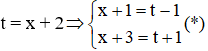 $t = x + 2 \Rightarrow \begin{cases} x + 1 = t - 1 \\ x + 3 = t + 1 \end{cases} (*)$